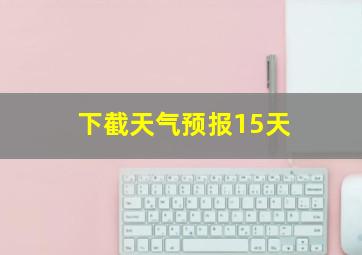 下截天气预报15天